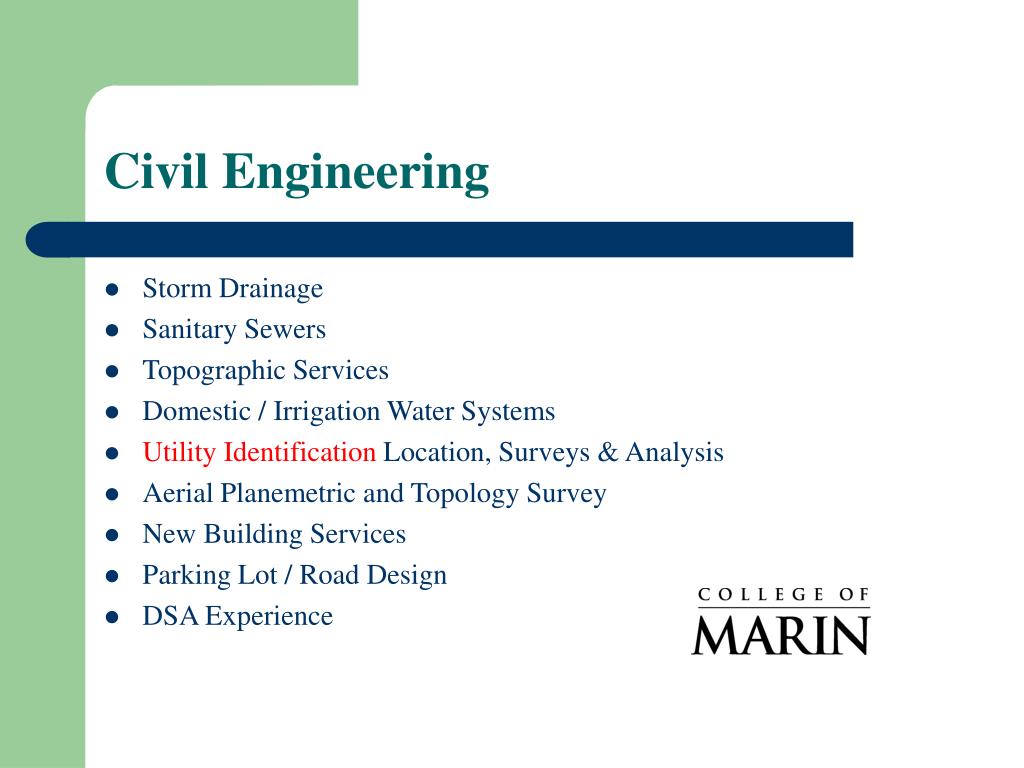 Civil Engineering

- Storm Drainage
- Sanitary Sewers
- Topographic Services
- Domestic / Irrigation Water Systems
- Utility Identification Location, Surveys & Analysis
- Aerial Planemetric and Topology Survey
- New Building Services
- Parking Lot / Road Design
- DSA Experience

COLLEGE OF
MARIN